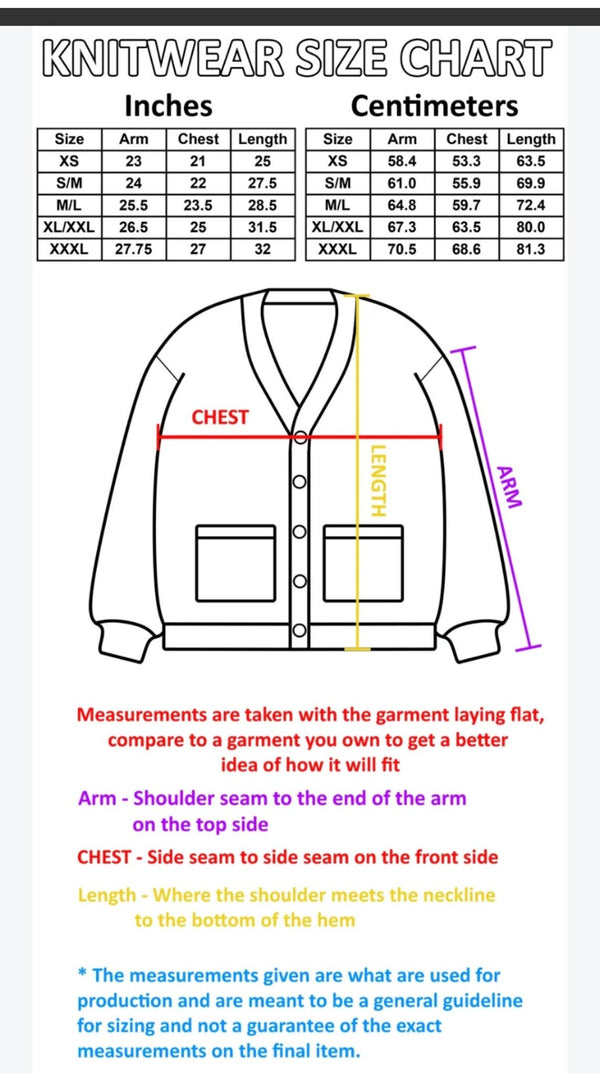 KNITWEAR SIZE CHART

Inches

| Size | Arm | Chest | Length |
|---|---|---|---|
| XS | 23 | 21 | 25 |
| S/M | 24 | 22 | 27.5 |
| M/L | 25.5 | 23.5 | 28.5 |
| XL/XXL | 26.5 | 25 | 31.5 |
| XXXL | 27.75 | 27 | 32 |

Centimeters

| Size | Arm | Chest | Length |
|---|---|---|---|
| XS | 58.4 | 53.3 | 63.5 |
| S/M | 61.0 | 55.9 | 69.9 |
| M/L | 64.8 | 59.7 | 72.4 |
| XL/XXL | 67.3 | 63.5 | 80.0 |
| XXXL | 70.5 | 68.6 | 81.3 |

CHEST

LENGTH

ARM

Measurements are taken with the garment laying flat, compare to a garment you own to get a better idea of how it will fit

Arm - Shoulder seam to the end of the arm on the top side

CHEST - Side seam to side seam on the front side

Length - Where the shoulder meets the neckline to the bottom of the hem

* The measurements given are what are used for production and are meant to be a general guideline for sizing and not a guarantee of the exact measurements on the final item.